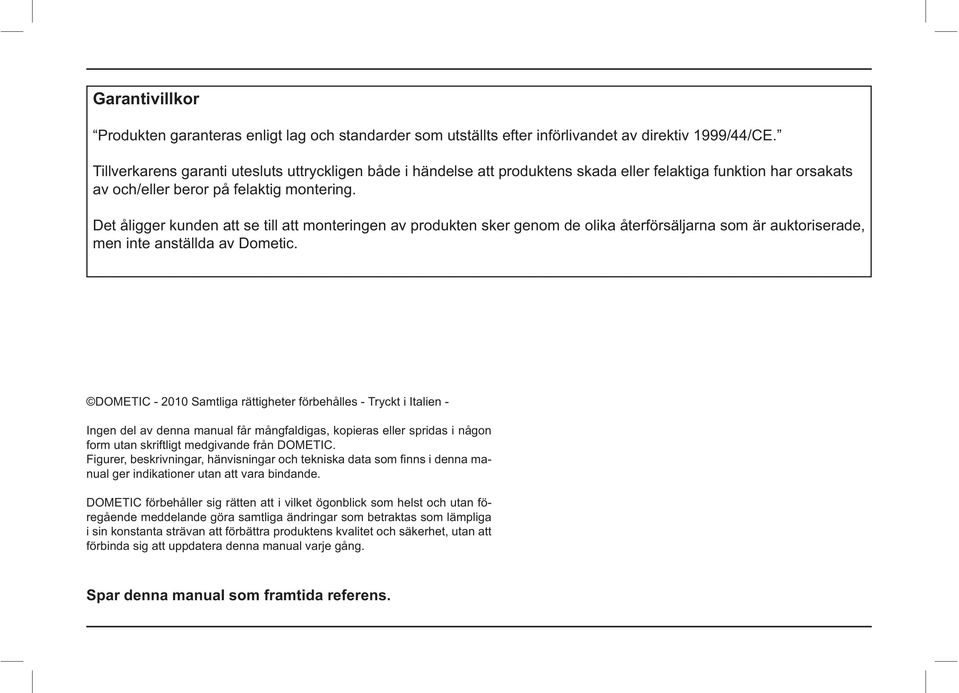 Garantivillkor

“Produkten garanteras enligt lag och standarder som utställts efter införlivandet av direktiv 1999/44/CE.”

Tillverkarens garanti utesluts uttryckligen både i händelse att produktens skada eller felaktiga funktion har orsakats av och/eller beror på felaktig montering.

Det åligger kunden att se till att monteringen av produkten sker genom de olika återförsäljarna som är auktoriserade, men inte anställda av Dometic.

©DOMETIC - 2010 Samtliga rättigheter förbehålles - Tryckt i Italien -

Ingen del av denna manual får mångfaldigas, kopieras eller spridas i någon form utan skriftligt medgivande från DOMETIC.
Figurer, beskrivningar, hänvisningar och tekniska data som finns i denna manual ger indikationer utan att vara bindande.

DOMETIC förbehåller sig rätten att i vilket ögonblick som helst och utan föregående meddelande göra samtliga ändringar som betraktas som lämpliga i sin konstanta strävan att förbättra produktens kvalitet och säkerhet, utan att förbinda sig att uppdatera denna manual varje gång.

Spar denna manual som framtida referens.